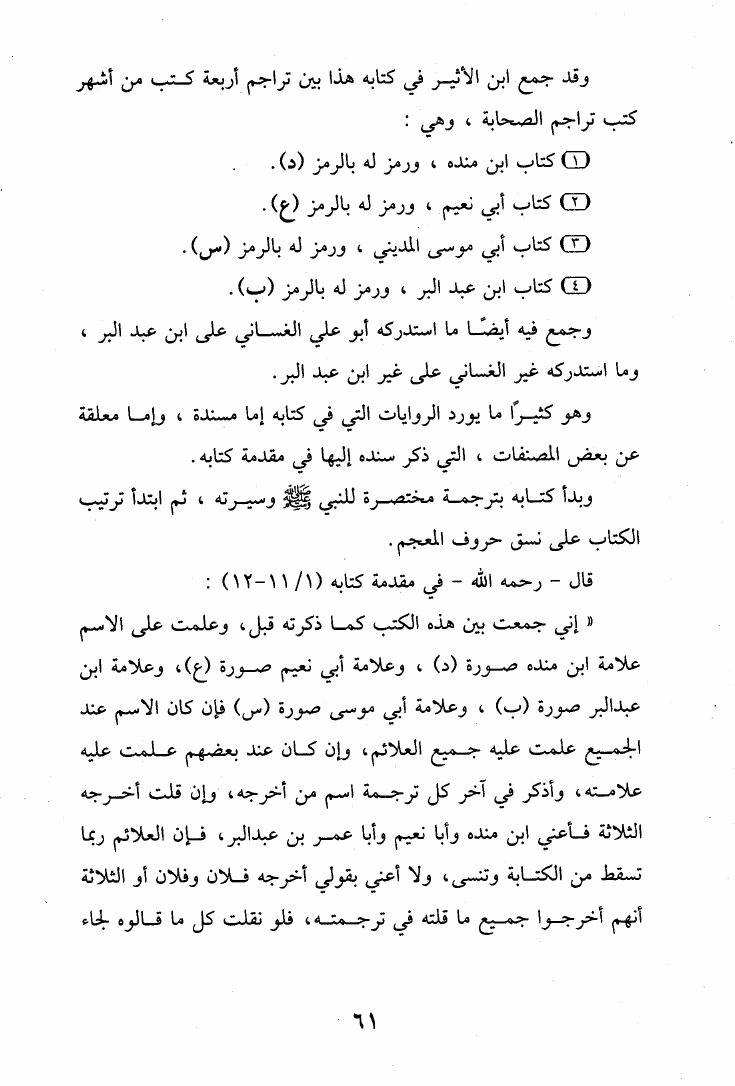 وقد جمع ابن الأثير في كتابه هذا بين تراجم أربعة كتب من أشهر كتب تراجم الصحابة ، وهي :

(١) كتاب ابن منده ، ورمز له بالرمز (د).

(٢) كتاب أبي نعيم ، ورمز له بالرمز (ع).

(٣) كتاب أبي موسى المديني ، ورمز له بالرمز (س).

(٤) كتاب ابن عبد البر ، ورمز له بالرمز (ب).

وجمع فيه أيضًا ما استدركه أبو علي الغساني على ابن عبد البر ، وما استدركه غير الغساني على غير ابن عبد البر.

وهو كثيرًا ما يورد الروايات التي في كتابه إما مسندة ، وإما معلقة عن بعض المصنفات ، التي ذكر سنده إليها في مقدمة كتابه.

وبدأ كتابه بترجمة مختصرة للنبي ﷺ وسيرته ، ثم ابتدأ ترتيب الكتاب على نسق حروف المعجم.

قال - رحمه الله - في مقدمة كتابه (١/ ١١-١٢) :

« إني جمعت بين هذه الكتب كما ذكرته قبل، وعلمت على الاسم علامة ابن منده صورة (د) ، وعلامة أبي نعيم صورة (ع)، وعلامة ابن عبدالبر صورة (ب) ، وعلامة أبي موسى صورة (س) فإن كان الاسم عند الجميع علمت عليه جميع العلائم، وإن كان عند بعضهم علمت عليه علامته، وأذكر في آخر كل ترجمة اسم من أخرجه، وإن قلت أخرجه الثلاثة فأعني ابن منده وأبا نعيم وأبا عمر بن عبدالبر، فإن العلائم ربما تسقط من الكتابة وتنسى، ولا أعني بقولي أخرجه فلان وفلان أو الثلاثة أنهم أخرجوا جميع ما قلته في ترجمته، فلو نقلت كل ما قالوه لجاء

٦١